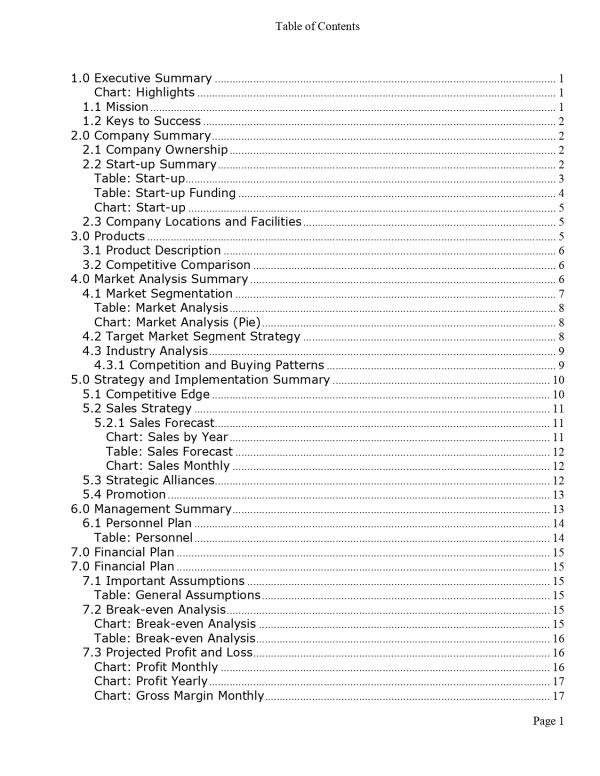 Table of Contents

1.0 Executive Summary ........ 1
Chart: Highlights ........ 1
1.1 Mission ........ 1
1.2 Keys to Success ........ 2
2.0 Company Summary ........ 2
2.1 Company Ownership ........ 2
2.2 Start-up Summary ........ 2
Table: Start-up ........ 3
Table: Start-up Funding ........ 4
Chart: Start-up ........ 5
2.3 Company Locations and Facilities ........ 5
3.0 Products ........ 5
3.1 Product Description ........ 6
3.2 Competitive Comparison ........ 6
4.0 Market Analysis Summary ........ 6
4.1 Market Segmentation ........ 7
Table: Market Analysis ........ 8
Chart: Market Analysis (Pie) ........ 8
4.2 Target Market Segment Strategy ........ 8
4.3 Industry Analysis ........ 9
4.3.1 Competition and Buying Patterns ........ 9
5.0 Strategy and Implementation Summary ........ 10
5.1 Competitive Edge ........ 10
5.2 Sales Strategy ........ 11
5.2.1 Sales Forecast ........ 11
Chart: Sales by Year ........ 11
Table: Sales Forecast ........ 12
Chart: Sales Monthly ........ 12
5.3 Strategic Alliances ........ 12
5.4 Promotion ........ 13
6.0 Management Summary ........ 13
6.1 Personnel Plan ........ 14
Table: Personnel ........ 14
7.0 Financial Plan ........ 15
7.0 Financial Plan ........ 15
7.1 Important Assumptions ........ 15
Table: General Assumptions ........ 15
7.2 Break-even Analysis ........ 15
Chart: Break-even Analysis ........ 15
Table: Break-even Analysis ........ 16
7.3 Projected Profit and Loss ........ 16
Chart: Profit Monthly ........ 16
Chart: Profit Yearly ........ 17
Chart: Gross Margin Monthly ........ 17

Page 1